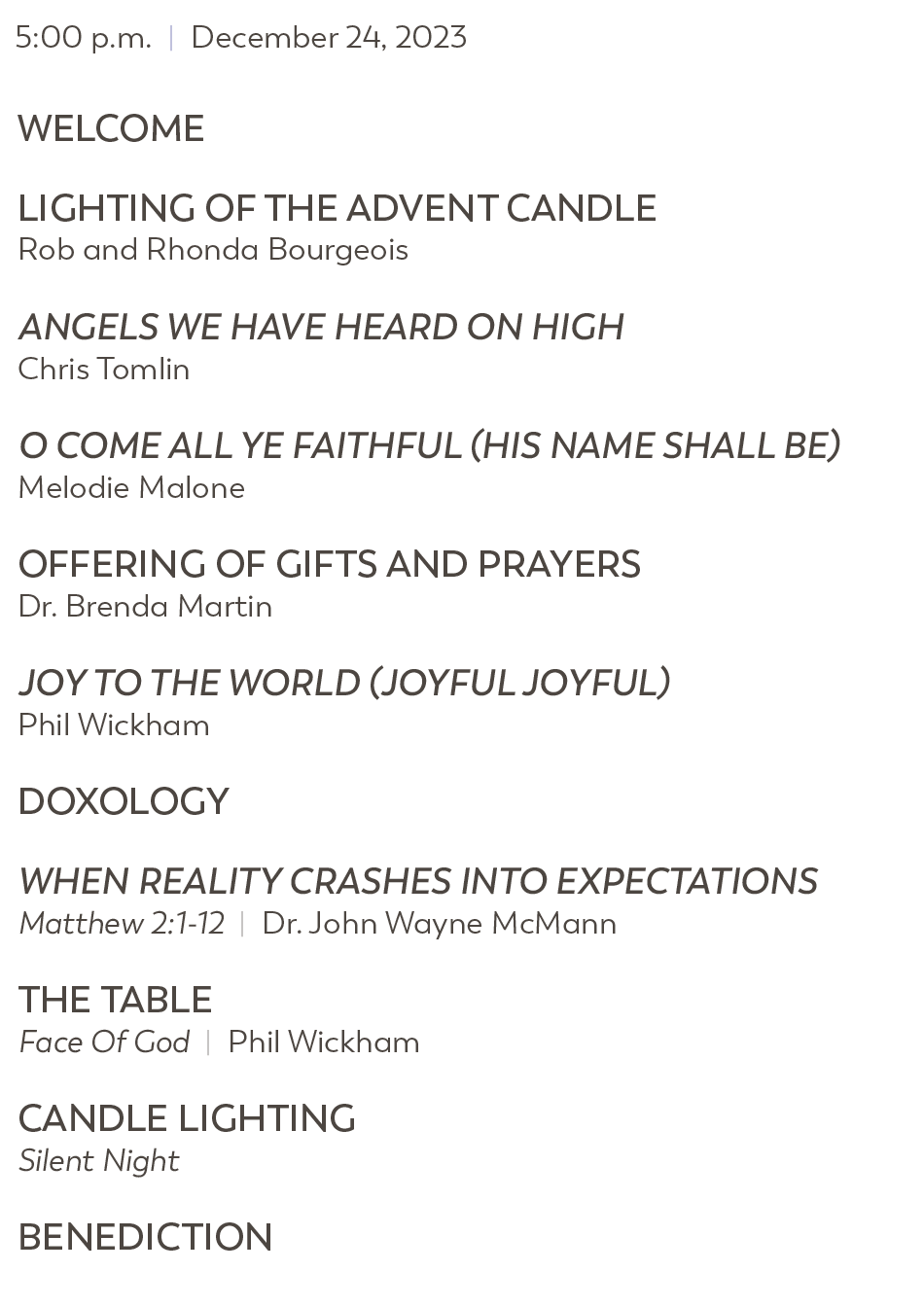 5:00 p.m. | December 24, 2023

WELCOME

LIGHTING OF THE ADVENT CANDLE
Rob and Rhonda Bourgeois

ANGELS WE HAVE HEARD ON HIGH
Chris Tomlin

O COME ALL YE FAITHFUL (HIS NAME SHALL BE)
Melodie Malone

OFFERING OF GIFTS AND PRAYERS
Dr. Brenda Martin

JOY TO THE WORLD (JOYFUL JOYFUL)
Phil Wickham

DOXOLOGY

WHEN REALITY CRASHES INTO EXPECTATIONS
Matthew 2:1-12 | Dr. John Wayne McMann

THE TABLE
Face Of God | Phil Wickham

CANDLE LIGHTING
Silent Night

BENEDICTION